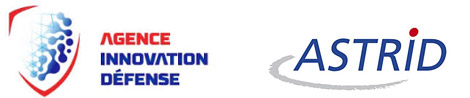 AGENCE
INNOVATION
DÉFENSE

ASTRID